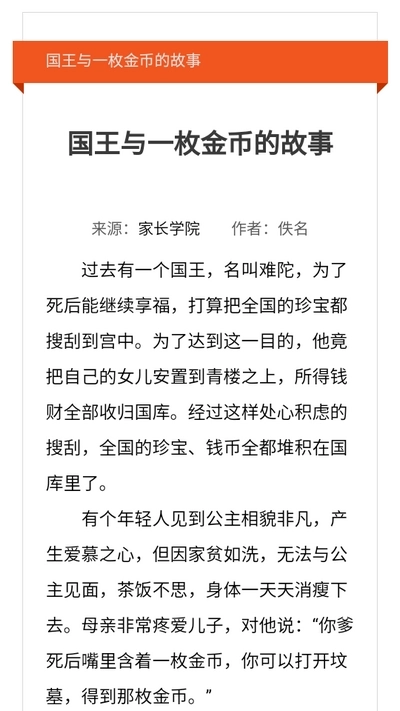 国王与一枚金币的故事

国王与一枚金币的故事

来源：家长学院　　作者：佚名

过去有一个国王，名叫难陀，为了死后能继续享福，打算把全国的珍宝都搜刮到宫中。为了达到这一目的，他竟把自己的女儿安置到青楼之上，所得钱财全部收归国库。经过这样处心积虑的搜刮，全国的珍宝、钱币全都堆积在国库里了。

有个年轻人见到公主相貌非凡，产生爱慕之心，但因家贫如洗，无法与公主见面，茶饭不思，身体一天天消瘦下去。母亲非常疼爱儿子，对他说：“你爹死后嘴里含着一枚金币，你可以打开坟墓，得到那枚金币。”